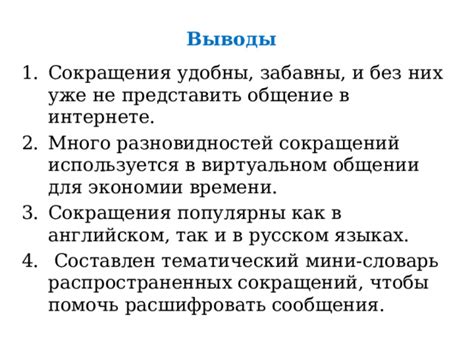 Выводы

1. Сокращения удобны, забавны, и без них уже не представить общение в интернете.
2. Много разновидностей сокращений используется в виртуальном общении для экономии времени.
3. Сокращения популярны как в английском, так и в русском языках.
4. Составлен тематический мини-словарь распространенных сокращений, чтобы помочь расшифровать сообщения.